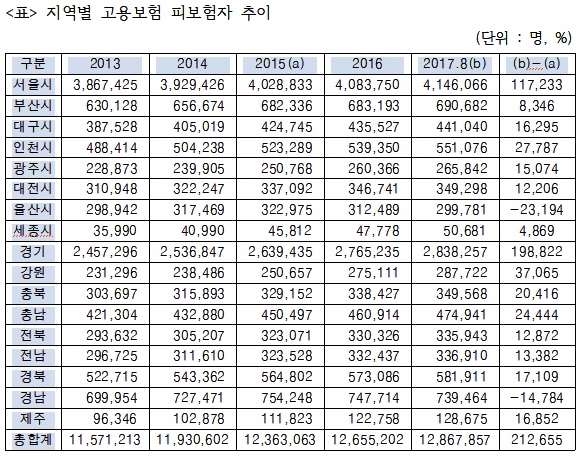 <표> 지역별 고용보험 피보험자 추이

(단위 : 명, %)

| 구분 | 2013 | 2014 | 2015(a) | 2016 | 2017.8(b) | (b)-(a) |
|---|---|---|---|---|---|---|
| 서울시 | 3,867,425 | 3,929,426 | 4,028,833 | 4,083,750 | 4,146,066 | 117,233 |
| 부산시 | 630,128 | 656,674 | 682,336 | 683,193 | 690,682 | 8,346 |
| 대구시 | 387,528 | 405,019 | 424,745 | 435,527 | 441,040 | 16,295 |
| 인천시 | 488,414 | 504,238 | 523,289 | 539,350 | 551,076 | 27,787 |
| 광주시 | 228,873 | 239,905 | 250,768 | 260,366 | 265,842 | 15,074 |
| 대전시 | 310,948 | 322,247 | 337,092 | 346,741 | 349,298 | 12,206 |
| 울산시 | 298,942 | 317,469 | 322,975 | 312,489 | 299,781 | -23,194 |
| 세종시 | 35,990 | 40,990 | 45,812 | 47,778 | 50,681 | 4,869 |
| 경기 | 2,457,296 | 2,536,847 | 2,639,435 | 2,765,235 | 2,838,257 | 198,822 |
| 강원 | 231,296 | 238,486 | 250,657 | 275,111 | 287,722 | 37,065 |
| 충북 | 303,697 | 315,893 | 329,152 | 338,427 | 349,568 | 20,416 |
| 충남 | 421,304 | 432,880 | 450,497 | 460,914 | 474,941 | 24,444 |
| 전북 | 293,632 | 305,207 | 323,071 | 330,326 | 335,943 | 12,872 |
| 전남 | 296,725 | 311,610 | 323,528 | 332,437 | 336,910 | 13,382 |
| 경북 | 522,715 | 543,362 | 564,802 | 573,086 | 581,911 | 17,109 |
| 경남 | 699,954 | 727,471 | 754,248 | 747,714 | 739,464 | -14,784 |
| 제주 | 96,346 | 102,878 | 111,823 | 122,758 | 128,675 | 16,852 |
| 총합계 | 11,571,213 | 11,930,602 | 12,363,063 | 12,655,202 | 12,867,857 | 212,655 |